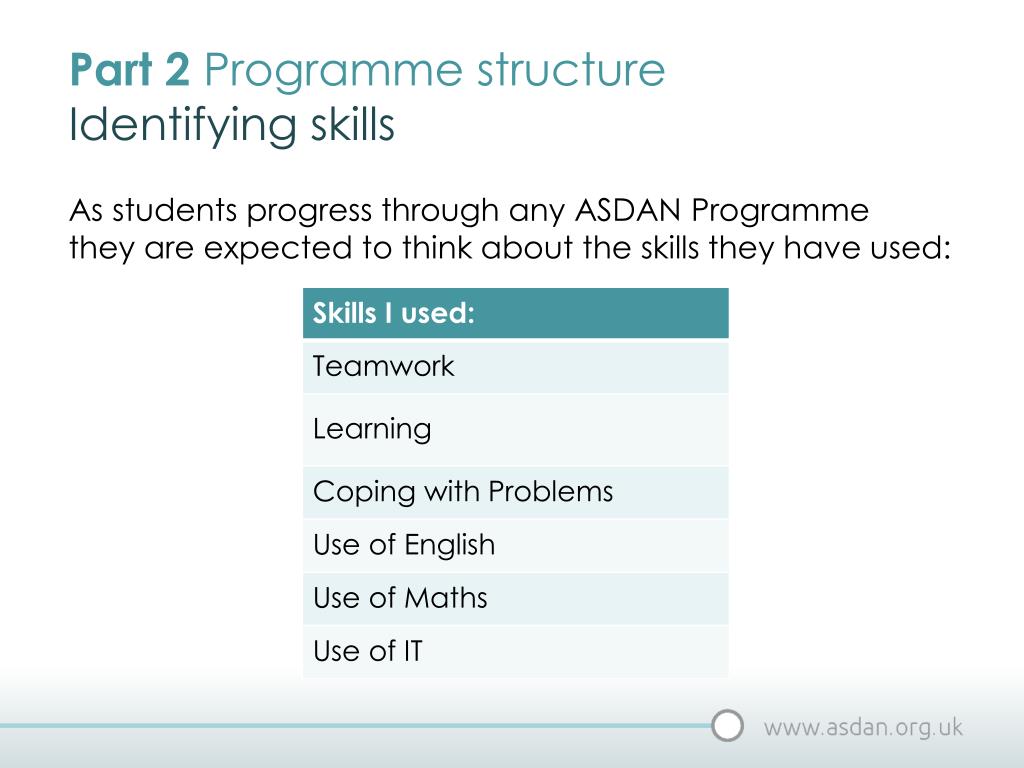 Part 2 Programme structure
Identifying skills

As students progress through any ASDAN Programme they are expected to think about the skills they have used:

| Skills I used: |
|---|
| Teamwork |
| Learning |
| Coping with Problems |
| Use of English |
| Use of Maths |
| Use of IT |

www.asdan.org.uk